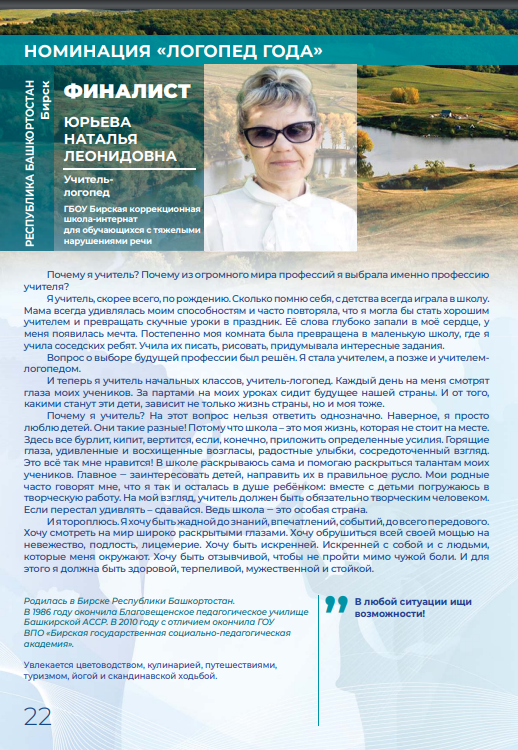 НОМИНАЦИЯ «ЛОГОПЕД ГОДА»

РЕСПУБЛИКА БАШКОРТОСТАН Бирск

ФИНАЛИСТ

ЮРЬЕВА НАТАЛЬЯ ЛЕОНИДОВНА

Учитель-логопед

ГБОУ Бирская коррекционная школа-интернат для обучающихся с тяжелыми нарушениями речи

Почему я учитель? Почему из огромного мира профессий я выбрала именно профессию учителя?

Я учитель, скорее всего, по рождению. Сколько помню себя, с детства всегда играла в школу. Мама всегда удивлялась моим способностям и часто повторяла, что я могла бы стать хорошим учителем и превращать скучные уроки в праздник. Её слова глубоко запали в моё сердце, у меня появилась мечта. Постепенно моя комната была превращена в маленькую школу, где я учила соседских ребят. Учила их писать, рисовать, придумывала интересные задания.

Вопрос о выборе будущей профессии был решён. Я стала учителем, а позже и учителем-логопедом.

И теперь я учитель начальных классов, учитель-логопед. Каждый день на меня смотрят глаза моих учеников. За партами на моих уроках сидит будущее нашей страны. И от того, какими станут эти дети, зависит не только жизнь страны, но и моя тоже.

Почему я учитель? На этот вопрос нельзя ответить однозначно. Наверное, я просто люблю детей. Они такие разные! Потому что школа – это моя жизнь, которая не стоит на месте. Здесь все бурлит, кипит, вертится, если, конечно, приложить определенные усилия. Горящие глаза, удивленные и восхищенные возгласы, радостные улыбки, сосредоточенный взгляд. Это всё так мне нравится! В школе раскрываюсь сама и помогаю раскрыться талантам моих учеников. Главное – заинтересовать детей, направить их в правильное русло. Мои родные часто говорят мне, что я так и осталась в душе ребёнком: вместе с детьми погружаюсь в творческую работу. На мой взгляд, учитель должен быть обязательно творческим человеком. Если перестал удивлять – сдавайся. Ведь школа – это особая страна.

И я тороплюсь. Я хочу быть жадной до знаний, впечатлений, событий, до всего передового. Хочу смотреть на мир широко раскрытыми глазами. Хочу обрушиться всей своей мощью на невежество, подлость, лицемерие. Хочу быть искренней. Искренней с собой и с людьми, которые меня окружают. Хочу быть отзывчивой, чтобы не пройти мимо чужой боли. И для этого я должна быть здоровой, терпеливой, мужественной и стойкой.

Родилась в Бирске Республики Башкортостан.
В 1986 году окончила Благовещенское педагогическое училище Башкирской АССР. В 2010 году с отличием окончила ГОУ ВПО «Бирская государственная социально-педагогическая академия».

Увлекается цветоводством, кулинарией, путешествиями, туризмом, йогой и скандинавской ходьбой.

В любой ситуации ищи возможности!

22